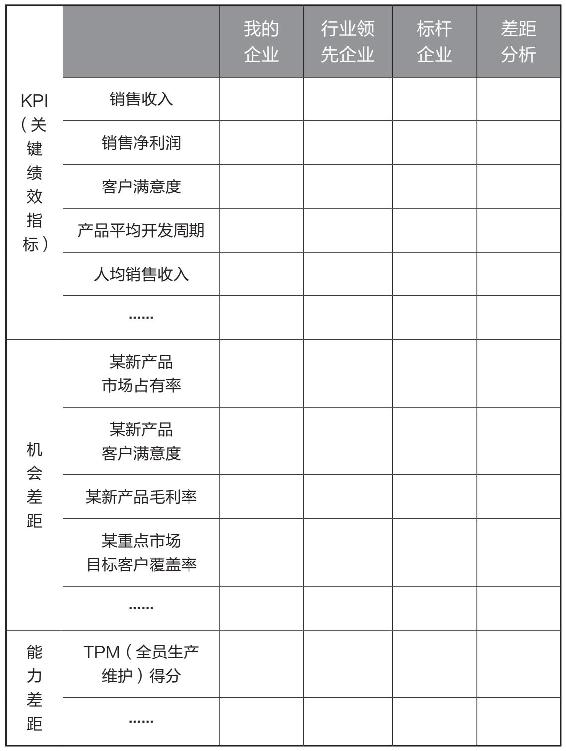 | | | 我的企业 | 行业领先企业 | 标杆企业 | 差距分析 |
|---|---|---|---|---|---|
| KPI（关键绩效指标） | 销售收入 | | | | |
| | 销售净利润 | | | | |
| | 客户满意度 | | | | |
| | 产品平均开发周期 | | | | |
| | 人均销售收入 | | | | |
| | …… | | | | |
| 机会差距 | 某新产品市场占有率 | | | | |
| | 某新产品客户满意度 | | | | |
| | 某新产品毛利率 | | | | |
| | 某重点市场目标客户覆盖率 | | | | |
| | …… | | | | |
| 能力差距 | TPM（全员生产维护）得分 | | | | |
| | …… | | | | |